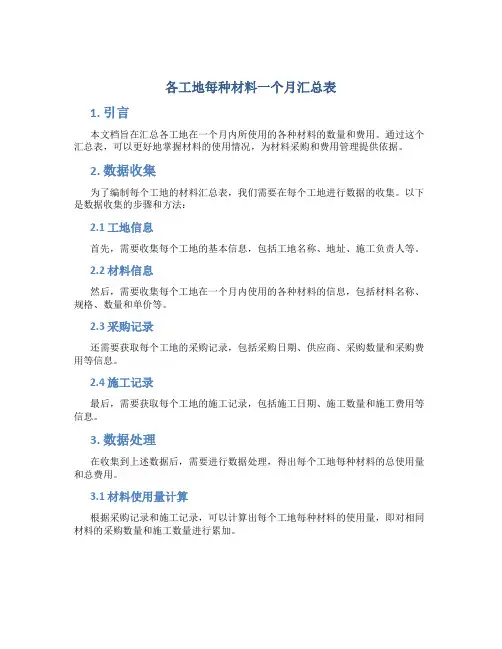 各工地每种材料一个月汇总表

1. 引言

本文档旨在汇总各工地在一个月内所使用的各种材料的数量和费用。通过这个汇总表，可以更好地掌握材料的使用情况，为材料采购和费用管理提供依据。

2. 数据收集

为了编制每个工地的材料汇总表，我们需要在每个工地进行数据的收集。以下是数据收集的步骤和方法：

2.1 工地信息

首先，需要收集每个工地的基本信息，包括工地名称、地址、施工负责人等。

2.2 材料信息

然后，需要收集每个工地在一个月内使用的各种材料的信息，包括材料名称、规格、数量和单价等。

2.3 采购记录

还需要获取每个工地的采购记录，包括采购日期、供应商、采购数量和采购费用等信息。

2.4 施工记录

最后，需要获取每个工地的施工记录，包括施工日期、施工数量和施工费用等信息。

3. 数据处理

在收集到上述数据后，需要进行数据处理，得出每个工地每种材料的总使用量和总费用。

3.1 材料使用量计算

根据采购记录和施工记录，可以计算出每个工地每种材料的使用量，即对相同材料的采购数量和施工数量进行累加。